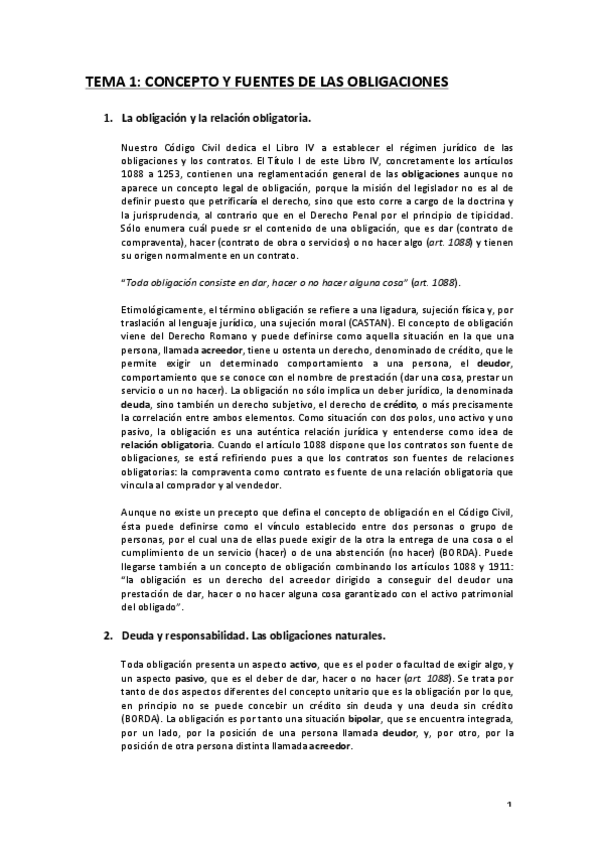 TEMA 1: CONCEPTO Y FUENTES DE LAS OBLIGACIONES

1. La obligación y la relación obligatoria.

Nuestro Código Civil dedica el Libro IV a establecer el régimen jurídico de las obligaciones y los contratos. El Título I de este Libro IV, concretamente los artículos 1088 a 1253, contienen una reglamentación general de las obligaciones aunque no aparece un concepto legal de obligación, porque la misión del legislador no es al de definir puesto que petrificaría el derecho, sino que esto corre a cargo de la doctrina y la jurisprudencia, al contrario que en el Derecho Penal por el principio de tipicidad. Sólo enumera cuál puede sr el contenido de una obligación, que es dar (contrato de compraventa), hacer (contrato de obra o servicios) o no hacer algo (art. 1088) y tienen su origen normalmente en un contrato.

"Toda obligación consiste en dar, hacer o no hacer alguna cosa" (art. 1088).

Etimológicamente, el término obligación se refiere a una ligadura, sujeción física y, por traslación al lenguaje jurídico, una sujeción moral (CASTAN). El concepto de obligación viene del Derecho Romano y puede definirse como aquella situación en la que una persona, llamada acreedor, tiene u ostenta un derecho, denominado de crédito, que le permite exigir un determinado comportamiento a una persona, el deudor, comportamiento que se conoce con el nombre de prestación (dar una cosa, prestar un servicio o un no hacer). La obligación no sólo implica un deber jurídico, la denominada deuda, sino también un derecho subjetivo, el derecho de crédito, o más precisamente la correlación entre ambos elementos. Como situación con dos polos, uno activo y uno pasivo, la obligación es una auténtica relación jurídica y entenderse como idea de relación obligatoria. Cuando el artículo 1088 dispone que los contratos son fuente de obligaciones, se está refiriendo pues a que los contratos son fuentes de relaciones obligatorias: la compraventa como contrato es fuente de una relación obligatoria que vincula al comprador y al vendedor.

Aunque no existe un precepto que defina el concepto de obligación en el Código Civil, ésta puede definirse como el vínculo establecido entre dos personas o grupo de personas, por el cual una de ellas puede exigir de la otra la entrega de una cosa o el cumplimiento de un servicio (hacer) o de una abstención (no hacer) (BORDA). Puede llegarse también a un concepto de obligación combinando los artículos 1088 y 1911: "la obligación es un derecho del acreedor dirigido a conseguir del deudor una prestación de dar, hacer o no hacer alguna cosa garantizado con el activo patrimonial del obligado".

2. Deuda y responsabilidad. Las obligaciones naturales.

Toda obligación presenta un aspecto activo, que es el poder o facultad de exigir algo, y un aspecto pasivo, que es el deber de dar, hacer o no hacer (art. 1088). Se trata por tanto de dos aspectos diferentes del concepto unitario que es la obligación por lo que, en principio no se puede concebir un crédito sin deuda y una deuda sin crédito (BORDA). La obligación es por tanto una situación bipolar, que se encuentra integrada, por un lado, por la posición de una persona llamada deudor, y, por otro, por la posición de otra persona distinta llamada acreedor.

1